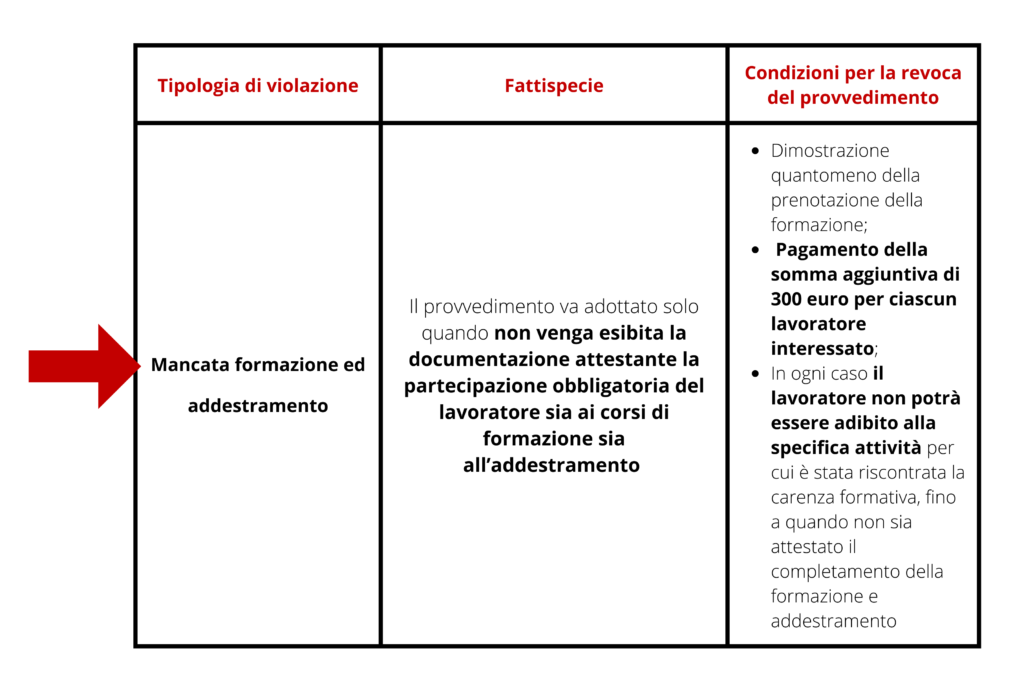 | Tipologia di violazione | Fattispecie | Condizioni per la revoca del provvedimento |
|---|---|---|
| Mancata formazione ed addestramento | Il provvedimento va adottato solo quando non venga esibita la documentazione attestante la partecipazione obbligatoria del lavoratore sia ai corsi di formazione sia all'addestramento | • Dimostrazione quantomeno della prenotazione della formazione; • Pagamento della somma aggiuntiva di 300 euro per ciascun lavoratore interessato; • In ogni caso il lavoratore non potrà essere adibito alla specifica attività per cui è stata riscontrata la carenza formativa, fino a quando non sia attestato il completamento della formazione e addestramento |